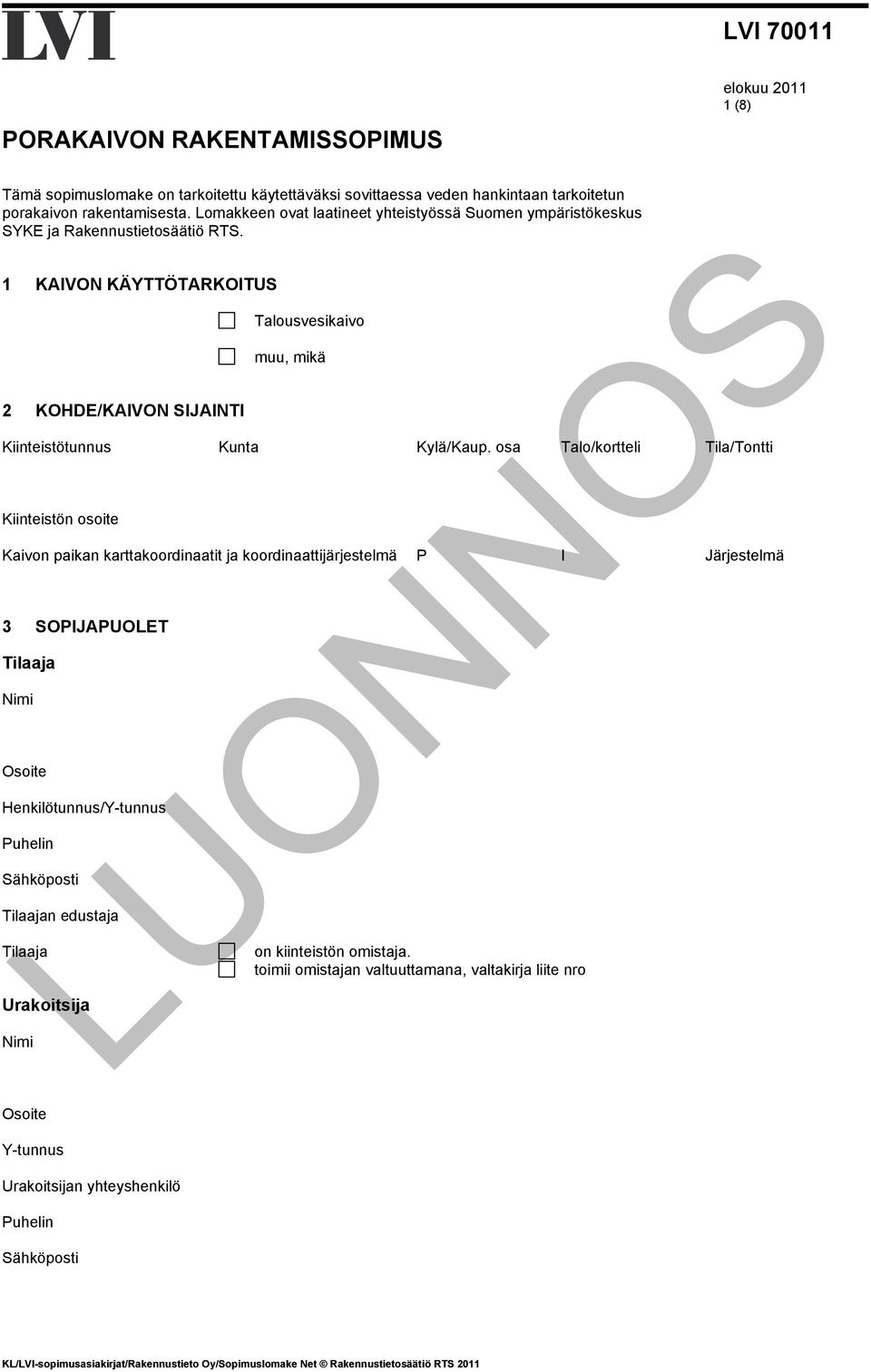 LVI

LVI 70011

elokuu 2011
1 (8)

PORAKAIVON RAKENTAMISSOPIMUS

Tämä sopimuslomake on tarkoitettu käytettäväksi sovittaessa veden hankintaan tarkoitetun porakaivon rakentamisesta. Lomakkeen ovat laatineet yhteistyössä Suomen ympäristökeskus SYKE ja Rakennustietosäätiö RTS.

1 KAIVON KÄYTTÖTARKOITUS

Talousvesikaivo

muu, mikä

2 KOHDE/KAIVON SIJAINTI

Kiinteistötunnus Kunta Kylä/Kaup. osa Talo/kortteli Tila/Tontti

Kiinteistön osoite

Kaivon paikan karttakoordinaatit ja koordinaattijärjestelmä P I Järjestelmä

3 SOPIJAPUOLET

Tilaaja

Nimi

Osoite

Henkilötunnus/Y-tunnus

Puhelin

Sähköposti

Tilaajan edustaja

Tilaaja on kiinteistön omistaja.
toimii omistajan valtuuttamana, valtakirja liite nro

Urakoitsija

Nimi

Osoite

Y-tunnus

Urakoitsijan yhteyshenkilö

Puhelin

Sähköposti

LUONNOS

KL/LVI-sopimusasiakirjat/Rakennustieto Oy/Sopimuslomake Net © Rakennustietosäätiö RTS 2011